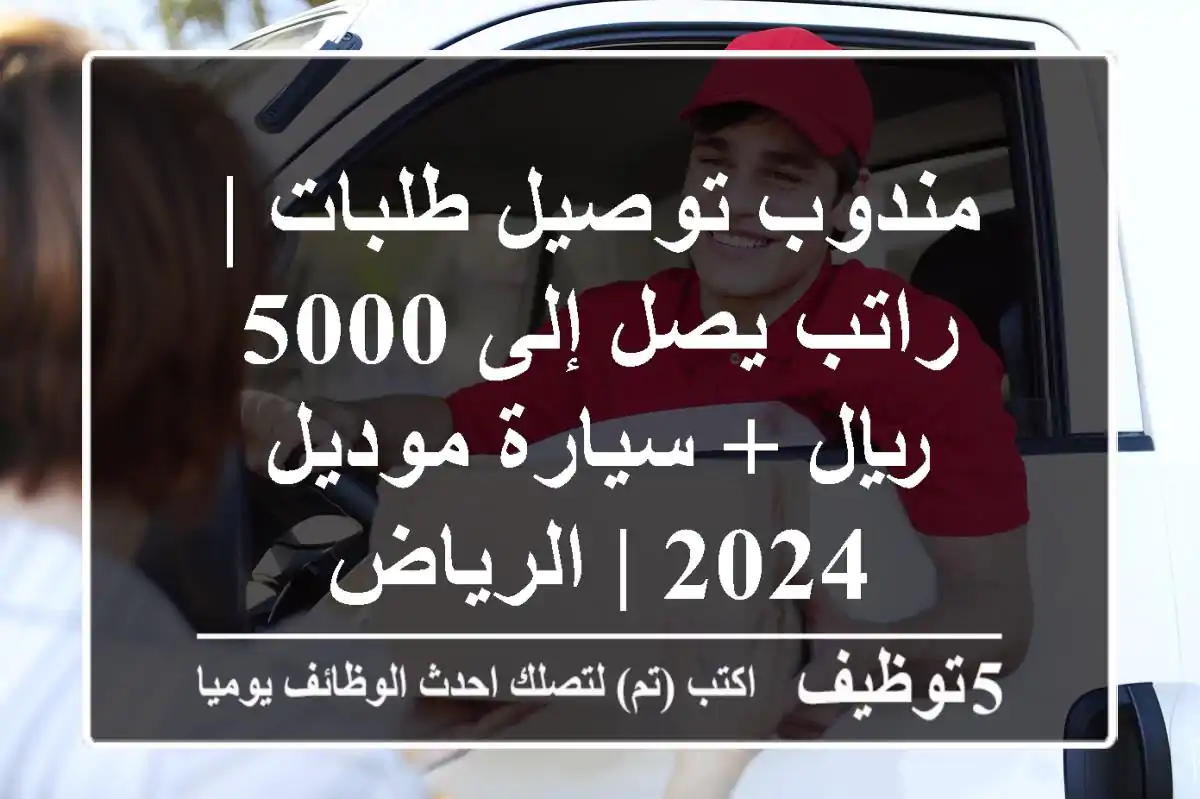 مندوب توصيل طلبات | راتب يصل إلى 5000 ريال + سيارة موديل 2024 | الرياض

5توظيف اكتب (تم) لتصلك احدث الوظائف يوميا